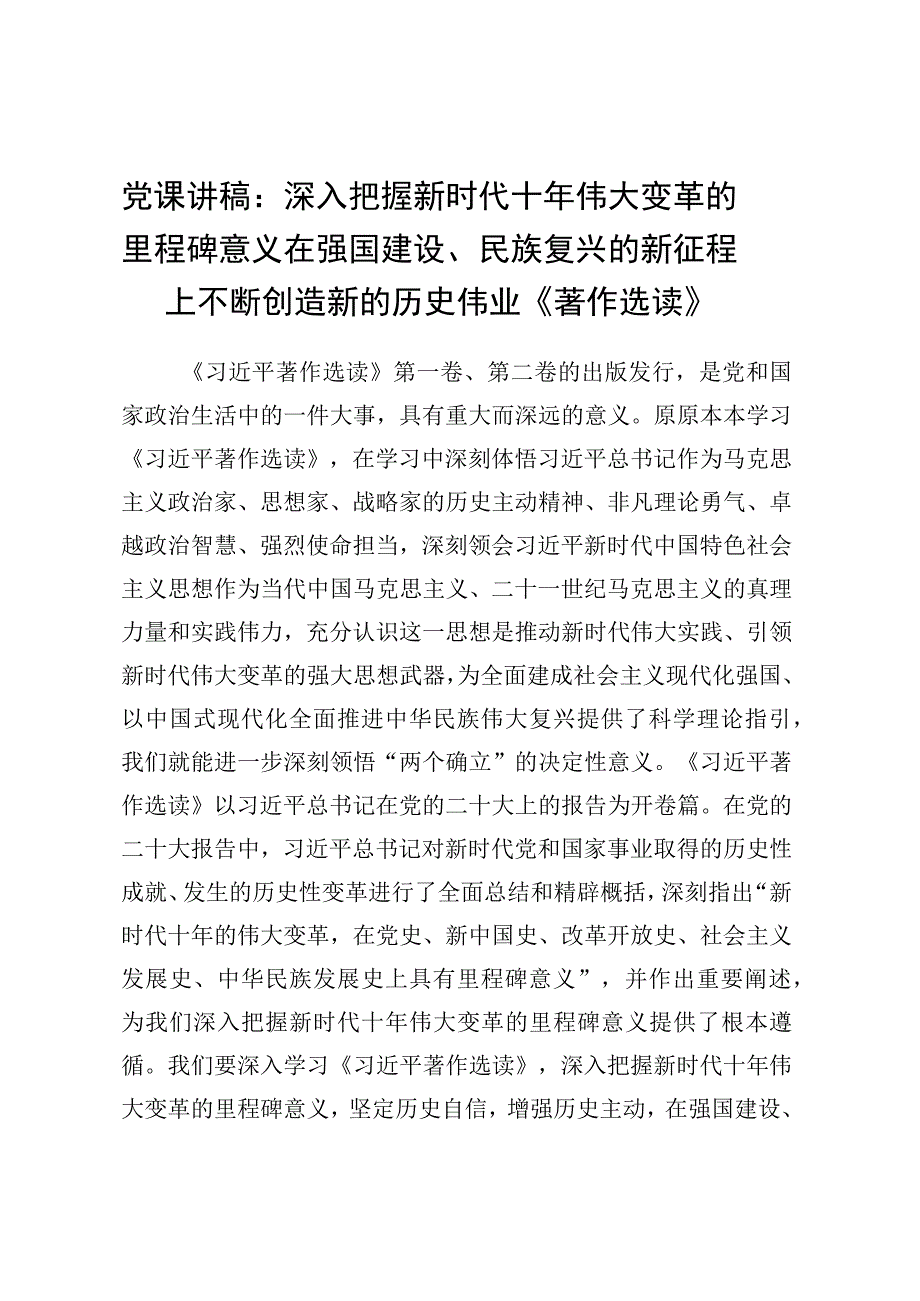 党课讲稿：深入把握新时代十年伟大变革的里程碑意义在强国建设、民族复兴的新征程上不断创造新的历史伟业《著作选读》

《习近平著作选读》第一卷、第二卷的出版发行，是党和国家政治生活中的一件大事，具有重大而深远的意义。原原本本学习《习近平著作选读》，在学习中深刻体悟习近平总书记作为马克思主义政治家、思想家、战略家的历史主动精神、非凡理论勇气、卓越政治智慧、强烈使命担当，深刻领会习近平新时代中国特色社会主义思想作为当代中国马克思主义、二十一世纪马克思主义的真理力量和实践伟力，充分认识这一思想是推动新时代伟大实践、引领新时代伟大变革的强大思想武器，为全面建成社会主义现代化强国、以中国式现代化全面推进中华民族伟大复兴提供了科学理论指引，我们就能进一步深刻领悟“两个确立”的决定性意义。《习近平著作选读》以习近平总书记在党的二十大上的报告为开卷篇。在党的二十大报告中，习近平总书记对新时代党和国家事业取得的历史性成就、发生的历史性变革进行了全面总结和精辟概括，深刻指出“新时代十年的伟大变革，在党史、新中国史、改革开放史、社会主义发展史、中华民族发展史上具有里程碑意义”，并作出重要阐述，为我们深入把握新时代十年伟大变革的里程碑意义提供了根本遵循。我们要深入学习《习近平著作选读》，深入把握新时代十年伟大变革的里程碑意义，坚定历史自信，增强历史主动，在强国建设、